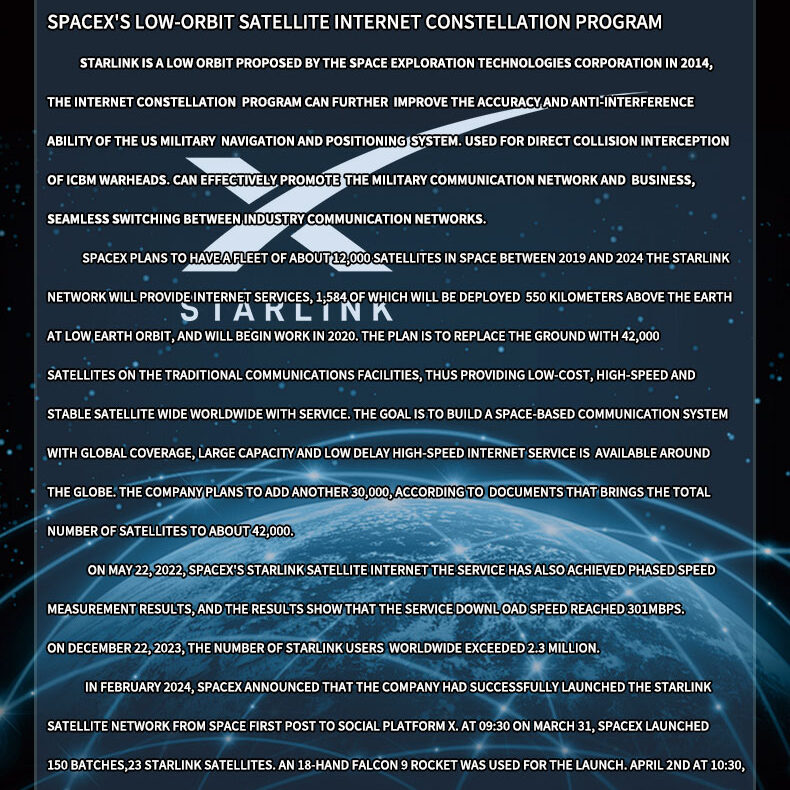 SPACEX'S LOW-ORBIT SATELLITE INTERNET CONSTELLATION PROGRAM

STARLINK IS A LOW ORBIT PROPOSED BY THE SPACE EXPLORATION TECHNOLOGIES CORPORATION IN 2014, THE INTERNET CONSTELLATION PROGRAM CAN FURTHER IMPROVE THE ACCURACY AND ANTI-INTERFERENCE ABILITY OF THE US MILITARY NAVIGATION AND POSITIONING SYSTEM. USED FOR DIRECT COLLISION INTERCEPTION OF ICBM WARHEADS. CAN EFFECTIVELY PROMOTE THE MILITARY COMMUNICATION NETWORK AND BUSINESS, SEAMLESS SWITCHING BETWEEN INDUSTRY COMMUNICATION NETWORKS.

SPACEX PLANS TO HAVE A FLEET OF ABOUT 12,000 SATELLITES IN SPACE BETWEEN 2019 AND 2024 THE STARLINK NETWORK WILL PROVIDE INTERNET SERVICES, 1,584 OF WHICH WILL BE DEPLOYED 550 KILOMETERS ABOVE THE EARTH AT LOW EARTH ORBIT, AND WILL BEGIN WORK IN 2020. THE PLAN IS TO REPLACE THE GROUND WITH 42,000 SATELLITES ON THE TRADITIONAL COMMUNICATIONS FACILITIES, THUS PROVIDING LOW-COST, HIGH-SPEED AND STABLE SATELLITE WIDE WORLDWIDE WITH SERVICE. THE GOAL IS TO BUILD A SPACE-BASED COMMUNICATION SYSTEM WITH GLOBAL COVERAGE, LARGE CAPACITY AND LOW DELAY HIGH-SPEED INTERNET SERVICE IS AVAILABLE AROUND THE GLOBE. THE COMPANY PLANS TO ADD ANOTHER 30,000, ACCORDING TO DOCUMENTS THAT BRINGS THE TOTAL NUMBER OF SATELLITES TO ABOUT 42,000.

ON MAY 22, 2022, SPACEX'S STARLINK SATELLITE INTERNET THE SERVICE HAS ALSO ACHIEVED PHASED SPEED MEASUREMENT RESULTS, AND THE RESULTS SHOW THAT THE SERVICE DOWNL OAD SPEED REACHED 301MBPS. ON DECEMBER 22, 2023, THE NUMBER OF STARLINK USERS WORLDWIDE EXCEEDED 2.3 MILLION.

IN FEBRUARY 2024, SPACEX ANNOUNCED THAT THE COMPANY HAD SUCCESSFULLY LAUNCHED THE STARLINK SATELLITE NETWORK FROM SPACE FIRST POST TO SOCIAL PLATFORM X. AT 09:30 ON MARCH 31, SPACEX LAUNCHED 150 BATCHES,23 STARLINK SATELLITES. AN 18-HAND FALCON 9 ROCKET WAS USED FOR THE LAUNCH. APRIL 2ND AT 10:30,

STARLINK